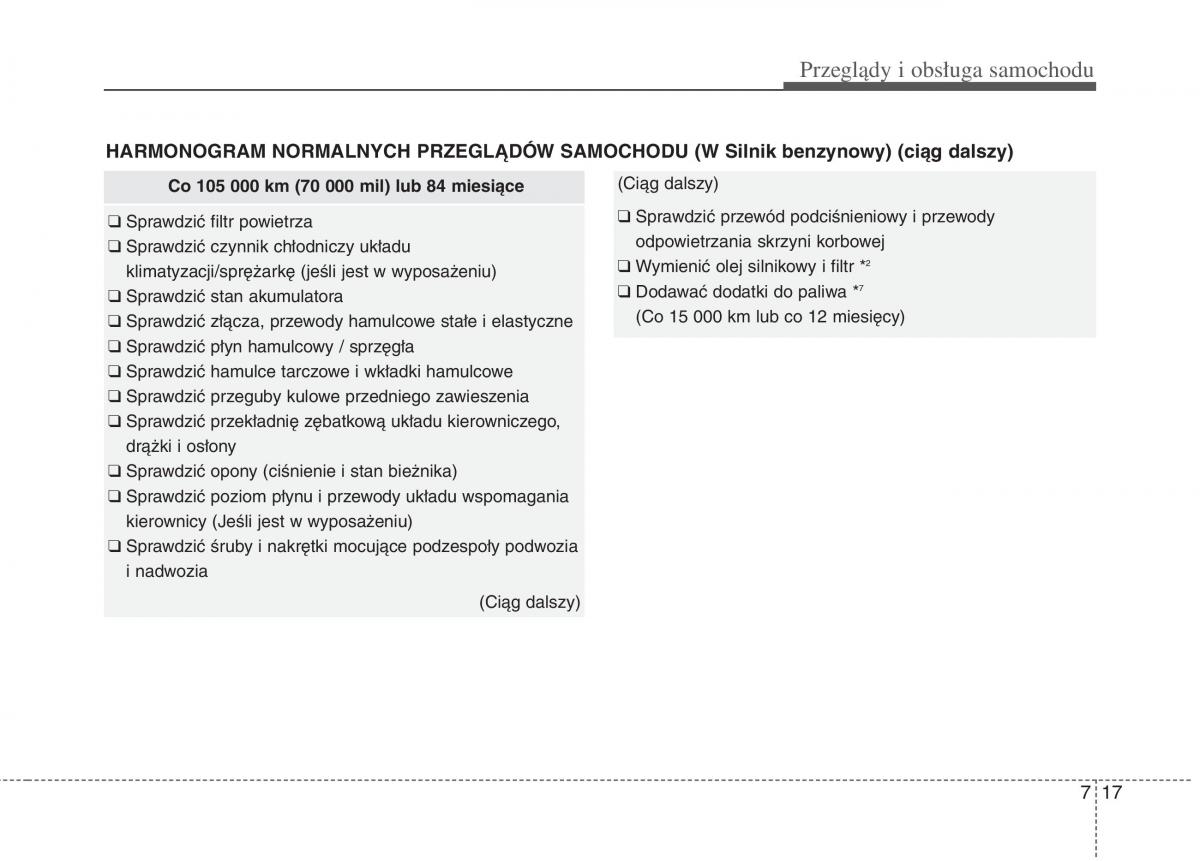 Przeglądy i obsługa samochodu

HARMONOGRAM NORMALNYCH PRZEGLĄDÓW SAMOCHODU (W Silnik benzynowy) (ciąg dalszy)

Co 105 000 km (70 000 mil) lub 84 miesiące

❑ Sprawdzić filtr powietrza
❑ Sprawdzić czynnik chłodniczy układu klimatyzacji/sprężarkę (jeśli jest w wyposażeniu)
❑ Sprawdzić stan akumulatora
❑ Sprawdzić złącza, przewody hamulcowe stałe i elastyczne
❑ Sprawdzić płyn hamulcowy / sprzęgła
❑ Sprawdzić hamulce tarczowe i wkładki hamulcowe
❑ Sprawdzić przeguby kulowe przedniego zawieszenia
❑ Sprawdzić przekładnię zębatkową układu kierowniczego, drążki i osłony
❑ Sprawdzić opony (ciśnienie i stan bieżnika)
❑ Sprawdzić poziom płynu i przewody układu wspomagania kierownicy (Jeśli jest w wyposażeniu)
❑ Sprawdzić śruby i nakrętki mocujące podzespoły podwozia i nadwozia

(Ciąg dalszy)

(Ciąg dalszy)

❑ Sprawdzić przewód podciśnieniowy i przewody odpowietrzania skrzyni korbowej
❑ Wymienić olej silnikowy i filtr $*^2$
❑ Dodawać dodatki do paliwa $*^7$ (Co 15 000 km lub co 12 miesięcy)

7 17